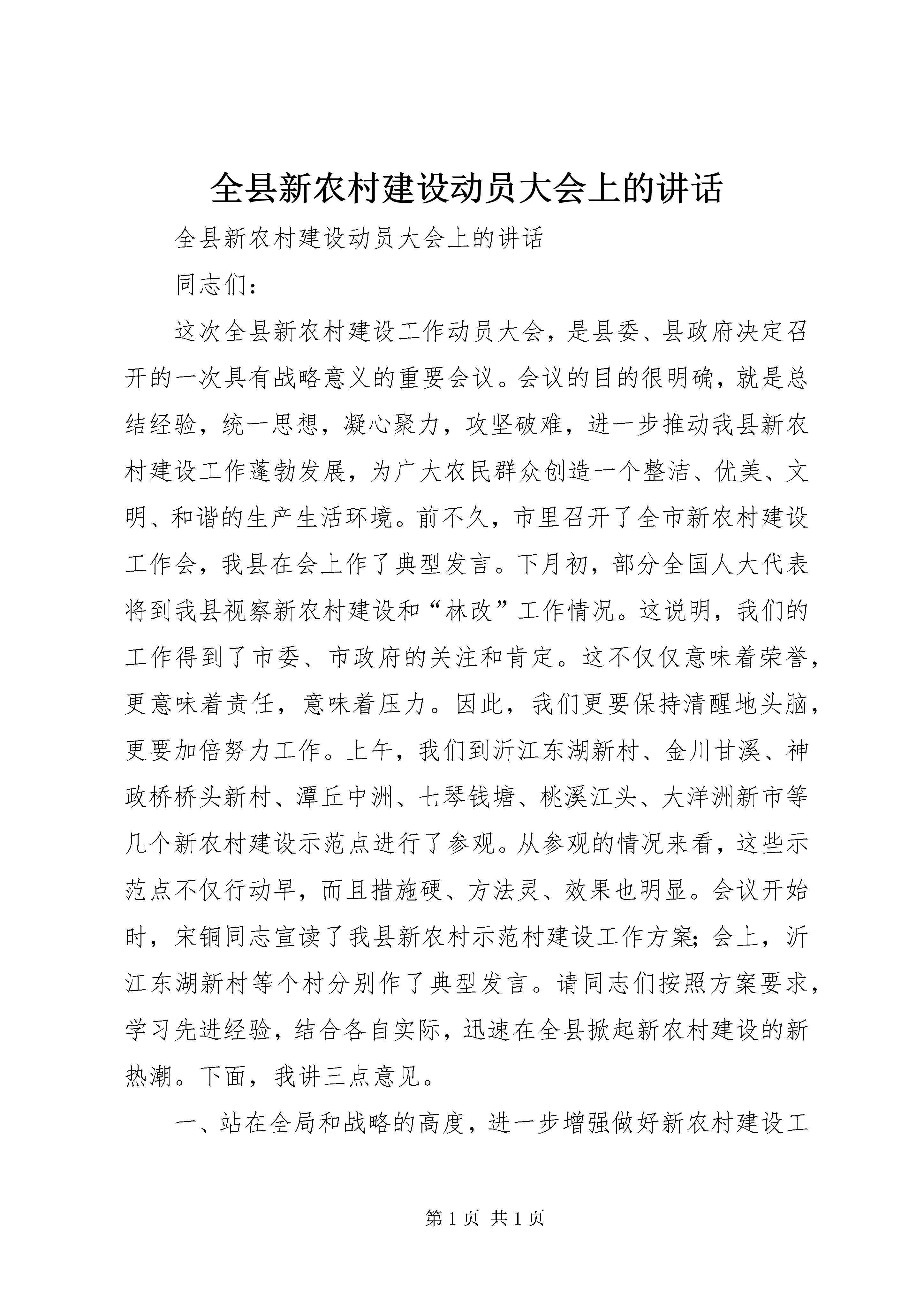 全县新农村建设动员大会上的讲话

全县新农村建设动员大会上的讲话

同志们：

这次全县新农村建设工作动员大会，是县委、县政府决定召开的一次具有战略意义的重要会议。会议的目的很明确，就是总结经验，统一思想，凝心聚力，攻坚破难，进一步推动我县新农村建设工作蓬勃发展，为广大农民群众创造一个整洁、优美、文明、和谐的生产生活环境。前不久，市里召开了全市新农村建设工作会，我县在会上作了典型发言。下月初，部分全国人大代表将到我县视察新农村建设和“林改”工作情况。这说明，我们的工作得到了市委、市政府的关注和肯定。这不仅仅意味着荣誉，更意味着责任，意味着压力。因此，我们更要保持清醒地头脑，更要加倍努力工作。上午，我们到沂江东湖新村、金川甘溪、神政桥桥头新村、潭丘中洲、七琴钱塘、桃溪江头、大洋洲新市等几个新农村建设示范点进行了参观。从参观的情况来看，这些示范点不仅行动早，而且措施硬、方法灵、效果也明显。会议开始时，宋铜同志宣读了我县新农村示范村建设工作方案；会上，沂江东湖新村等个村分别作了典型发言。请同志们按照方案要求，学习先进经验，结合各自实际，迅速在全县掀起新农村建设的新热潮。下面，我讲三点意见。

一、站在全局和战略的高度，进一步增强做好新农村建设工

第 1 页 共 1 页